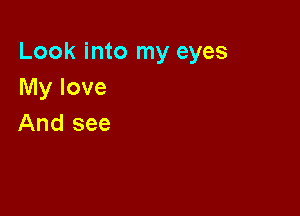 Look into my eyes
My love
And see